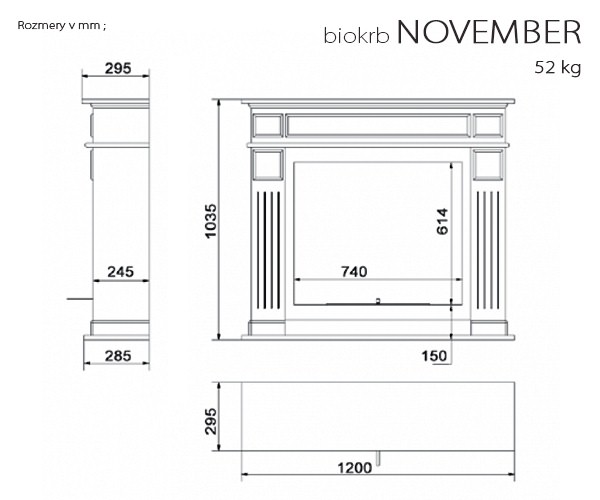 Rozmery v mm ;

biokrb NOVEMBER

52 kg

295

245

285

1035

614

740

150

295

1200